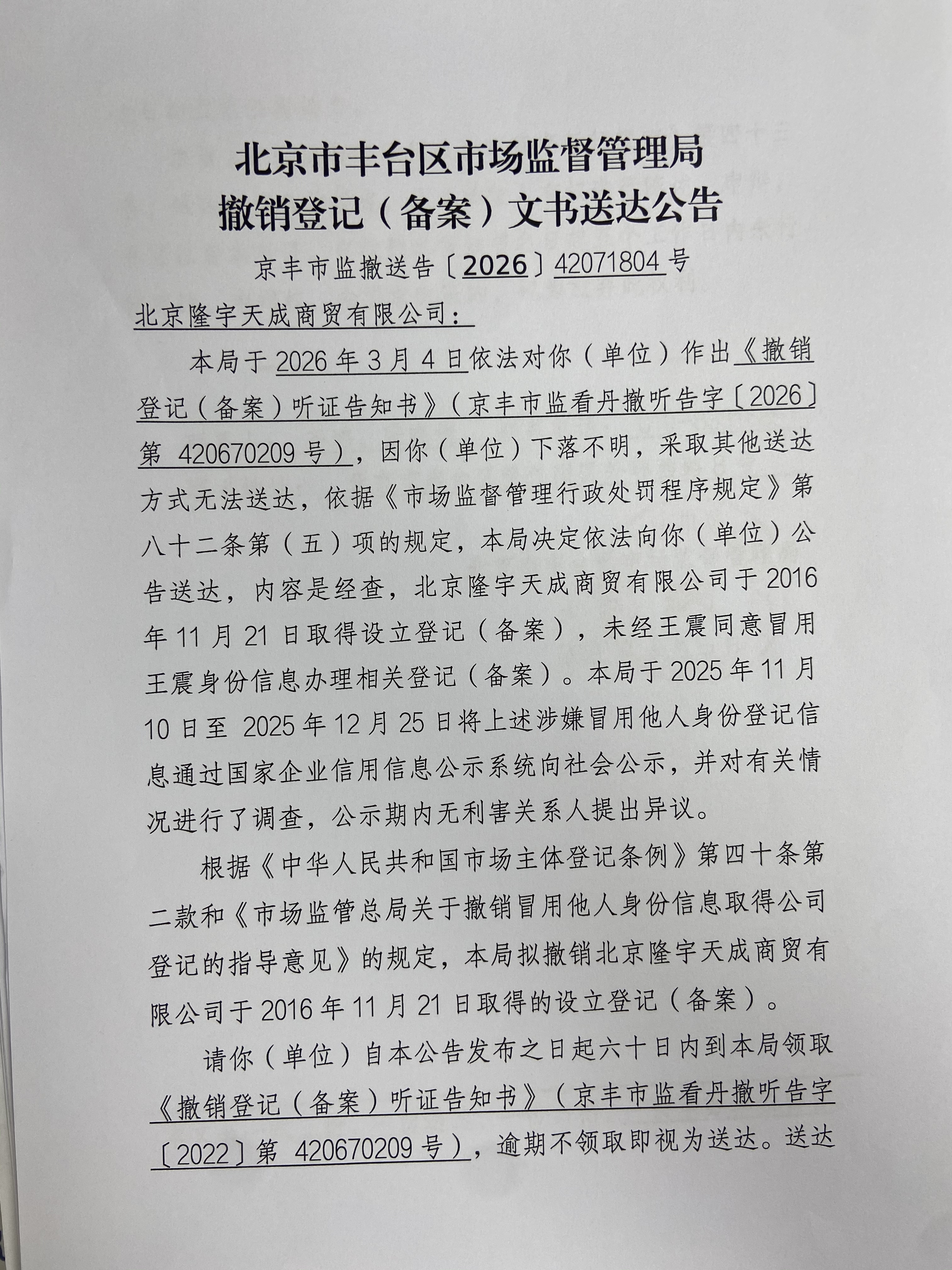 北京市丰台区市场监督管理局
撤销登记（备案）文书送达公告

京丰市监撤送告〔2026〕42071804号

北京隆宇天成商贸有限公司：

本局于2026年3月4日依法对你（单位）作出《撤销登记（备案）听证告知书》（京丰市监看丹撤听告字〔2026〕第 420670209号），因你（单位）下落不明，采取其他送达方式无法送达，依据《市场监督管理行政处罚程序规定》第八十二条第（五）项的规定，本局决定依法向你（单位）公告送达，内容是经查，北京隆宇天成商贸有限公司于2016年11月21日取得设立登记（备案），未经王震同意冒用王震身份信息办理相关登记（备案）。本局于2025年11月10日至 2025年12月25日将上述涉嫌冒用他人身份登记信息通过国家企业信用信息公示系统向社会公示，并对有关情况进行了调查，公示期内无利害关系人提出异议。

根据《中华人民共和国市场主体登记条例》第四十条第二款和《市场监管总局关于撤销冒用他人身份信息取得公司登记的指导意见》的规定，本局拟撤销北京隆宇天成商贸有限公司于2016年11月21日取得的设立登记（备案）。

请你（单位）自本公告发布之日起六十日内到本局领取《撤销登记（备案）听证告知书》（京丰市监看丹撤听告字〔2022〕第 420670209号），逾期不领取即视为送达。送达